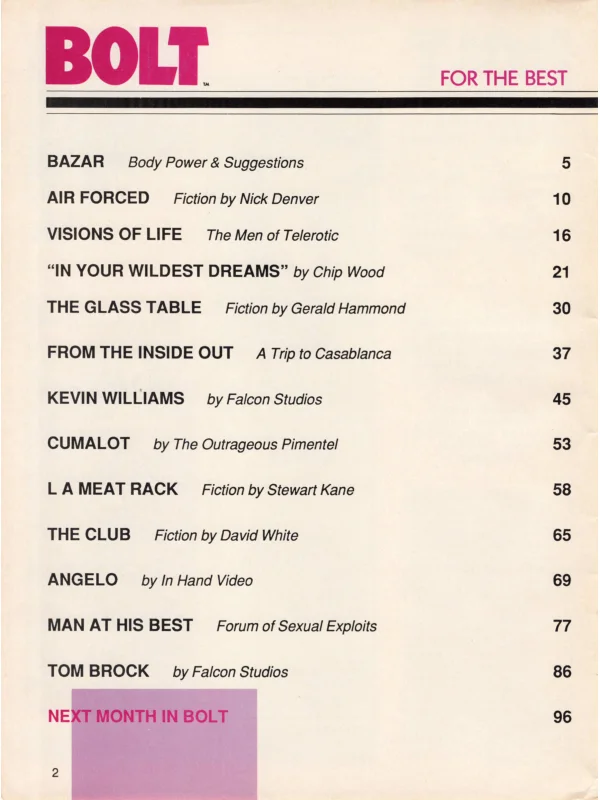 BOLT™

FOR THE BEST

BAZAR Body Power & Suggestions 5

AIR FORCED Fiction by Nick Denver 10

VISIONS OF LIFE The Men of Telerotic 16

"IN YOUR WILDEST DREAMS" by Chip Wood 21

THE GLASS TABLE Fiction by Gerald Hammond 30

FROM THE INSIDE OUT A Trip to Casablanca 37

KEVIN WILLIAMS by Falcon Studios 45

CUMALOT by The Outrageous Pimentel 53

L A MEAT RACK Fiction by Stewart Kane 58

THE CLUB Fiction by David White 65

ANGELO by In Hand Video 69

MAN AT HIS BEST Forum of Sexual Exploits 77

TOM BROCK by Falcon Studios 86

NEXT MONTH IN BOLT 96

2